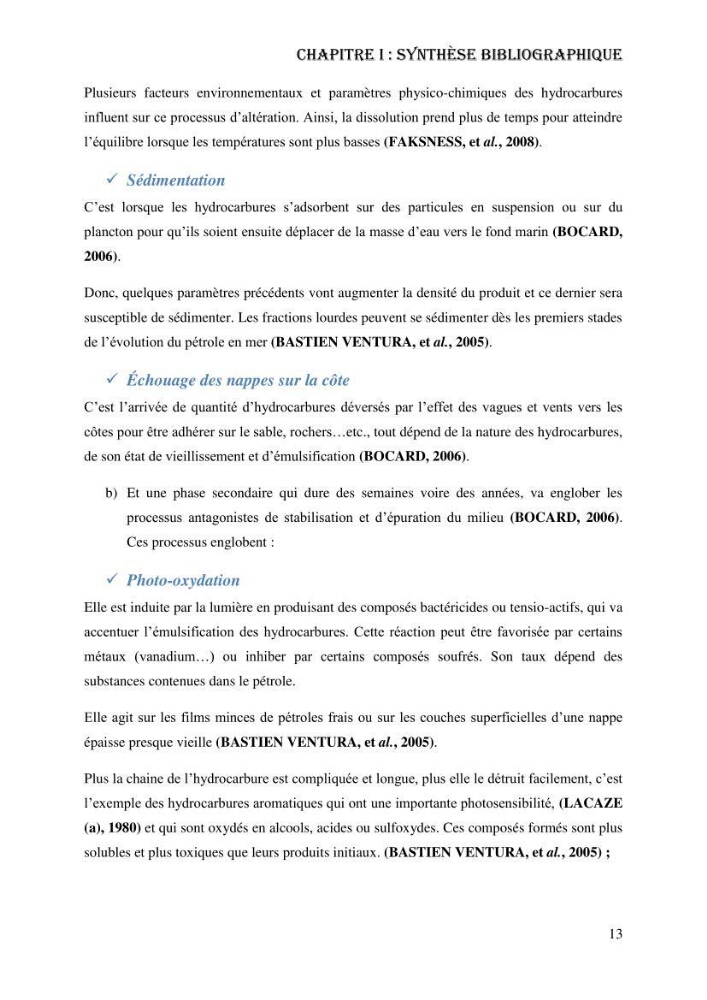 CHAPITRE I : SYNTHÈSE BIBLIOGRAPHIQUE

Plusieurs facteurs environnementaux et paramètres physico-chimiques des hydrocarbures influent sur ce processus d'altération. Ainsi, la dissolution prend plus de temps pour atteindre l'équilibre lorsque les températures sont plus basses (FAKSNESS, et al., 2008).

✓ Sédimentation

C'est lorsque les hydrocarbures s'adsorbent sur des particules en suspension ou sur du plancton pour qu'ils soient ensuite déplacer de la masse d'eau vers le fond marin (BOCARD, 2006).

Donc, quelques paramètres précédents vont augmenter la densité du produit et ce dernier sera susceptible de sédimenter. Les fractions lourdes peuvent se sédimenter dès les premiers stades de l'évolution du pétrole en mer (BASTIEN VENTURA, et al., 2005).

✓ Échouage des nappes sur la côte

C'est l'arrivée de quantité d'hydrocarbures déversés par l'effet des vagues et vents vers les côtes pour être adhérer sur le sable, rochers…etc., tout dépend de la nature des hydrocarbures, de son état de vieillissement et d'émulsification (BOCARD, 2006).

b) Et une phase secondaire qui dure des semaines voire des années, va englober les processus antagonistes de stabilisation et d'épuration du milieu (BOCARD, 2006). Ces processus englobent :

✓ Photo-oxydation

Elle est induite par la lumière en produisant des composés bactéricides ou tensio-actifs, qui va accentuer l'émulsification des hydrocarbures. Cette réaction peut être favorisée par certains métaux (vanadium…) ou inhiber par certains composés soufrés. Son taux dépend des substances contenues dans le pétrole.

Elle agit sur les films minces de pétroles frais ou sur les couches superficielles d'une nappe épaisse presque vieille (BASTIEN VENTURA, et al., 2005).

Plus la chaine de l'hydrocarbure est compliquée et longue, plus elle le détruit facilement, c'est l'exemple des hydrocarbures aromatiques qui ont une importante photosensibilité, (LACAZE (a), 1980) et qui sont oxydés en alcools, acides ou sulfoxydes. Ces composés formés sont plus solubles et plus toxiques que leurs produits initiaux. (BASTIEN VENTURA, et al., 2005) ;

13